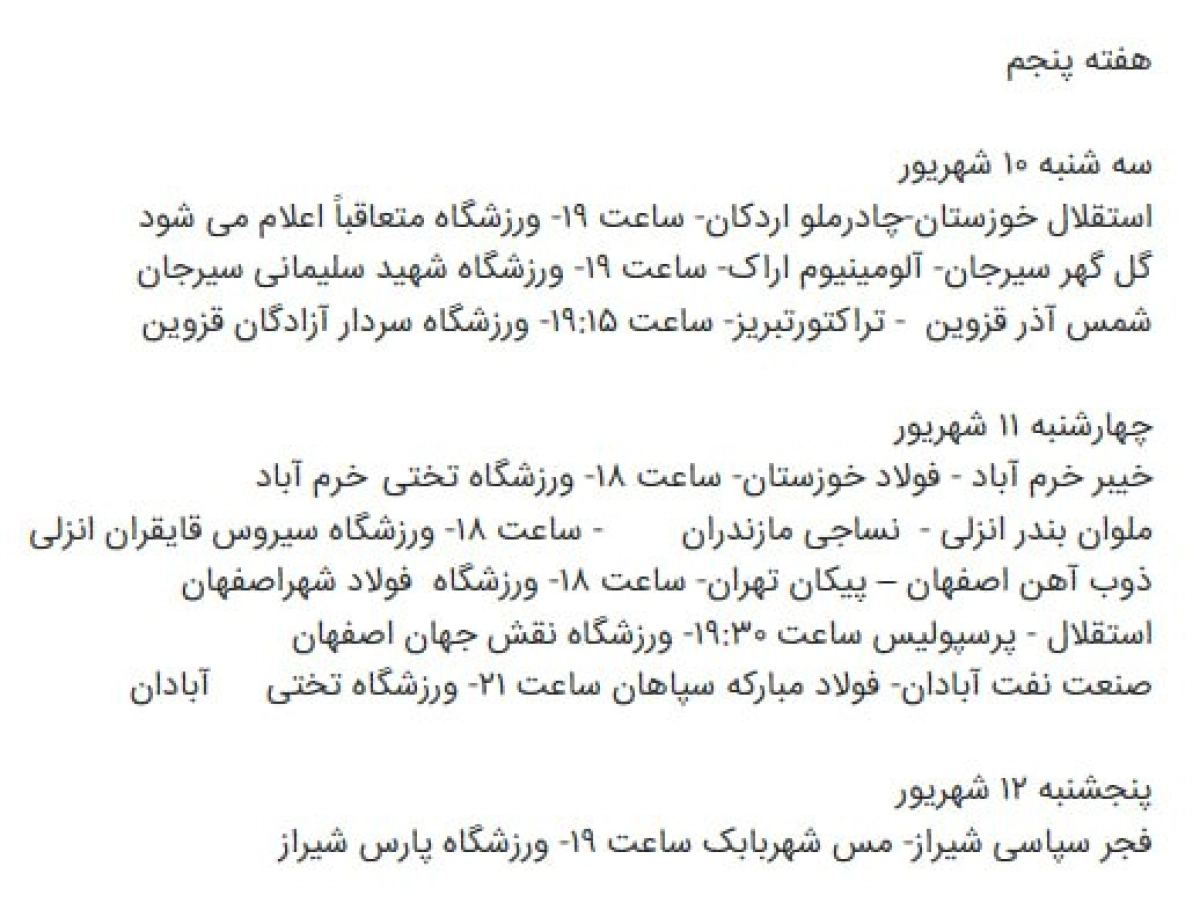 هفته پنجم

سه شنبه ۱۰ شهریور
استقلال خوزستان-چادرملو اردکان- ساعت ۱۹- ورزشگاه متعاقباً اعلام می شود
گل گهر سیرجان- آلومینیوم اراک- ساعت ۱۹- ورزشگاه شهید سلیمانی سیرجان
شمس آذر قزوین - تراکتورتبریز- ساعت ۱۹:۱۵- ورزشگاه سردار آزادگان قزوین

چهارشنبه ۱۱ شهریور
خیبر خرم آباد - فولاد خوزستان- ساعت ۱۸- ورزشگاه تختی خرم آباد
ملوان بندر انزلی - نساجی مازندران - ساعت ۱۸- ورزشگاه سیروس قایقران انزلی
ذوب آهن اصفهان – پیکان تهران- ساعت ۱۸- ورزشگاه فولاد شهراصفهان
استقلال - پرسپولیس ساعت ۱۹:۳۰- ورزشگاه نقش جهان اصفهان
صنعت نفت آبادان- فولاد مبارکه سپاهان ساعت ۲۱- ورزشگاه تختی آبادان

پنجشنبه ۱۲ شهریور
فجر سپاسی شیراز- مس شهربابک ساعت ۱۹- ورزشگاه پارس شیراز